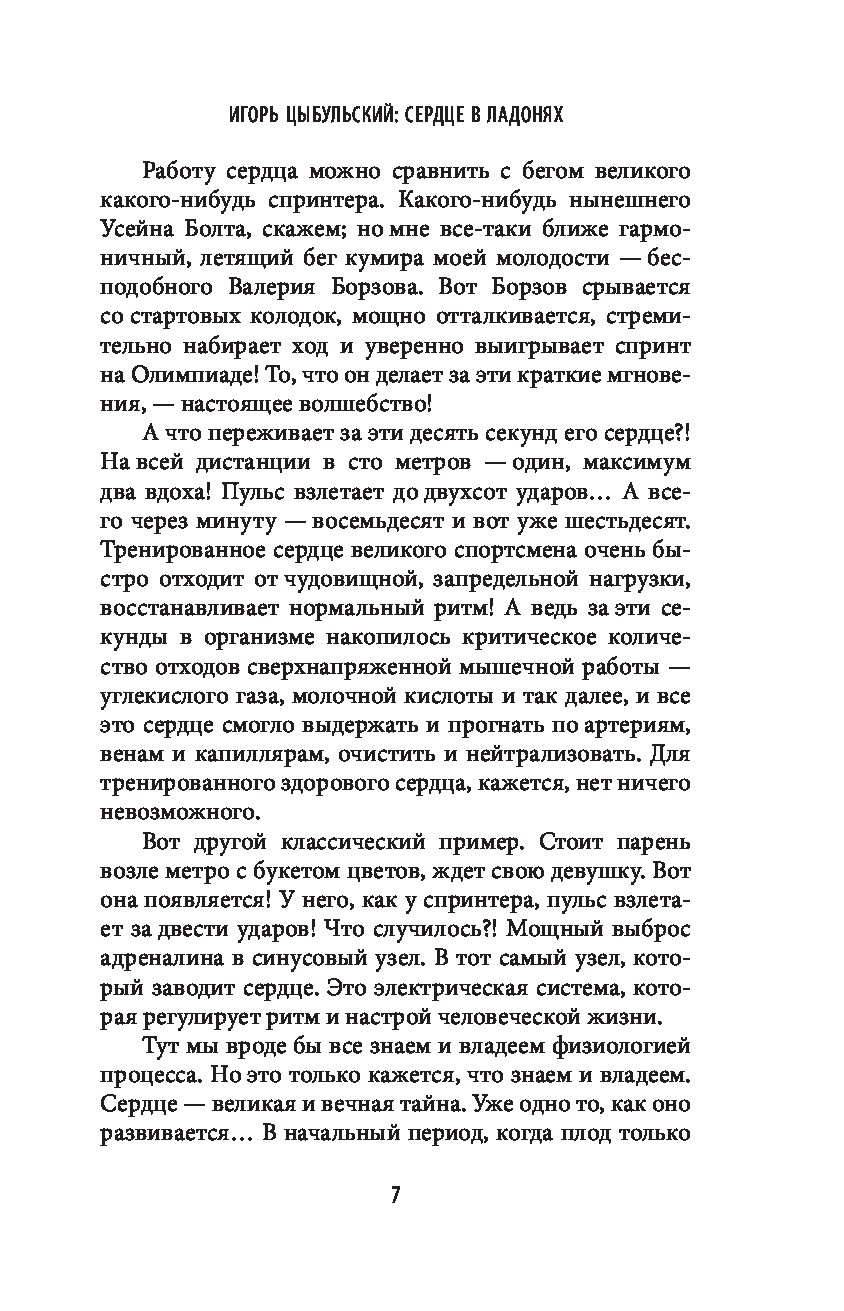 ИГОРЬ ЦЫБУЛЬСКИЙ: СЕРДЦЕ В ЛАДОНЯХ

Работу сердца можно сравнить с бегом великого какого-нибудь спринтера. Какого-нибудь нынешнего Усейна Болта, скажем; но мне все-таки ближе гармоничный, летящий бег кумира моей молодости — бесподобного Валерия Борзова. Вот Борзов срывается со стартовых колодок, мощно отталкивается, стремительно набирает ход и уверенно выигрывает спринт на Олимпиаде! То, что он делает за эти краткие мгновения, — настоящее волшебство!

А что переживает за эти десять секунд его сердце?! На всей дистанции в сто метров — один, максимум два вдоха! Пульс взлетает до двухсот ударов… А всего через минуту — восемьдесят и вот уже шестьдесят. Тренированное сердце великого спортсмена очень быстро отходит от чудовищной, запредельной нагрузки, восстанавливает нормальный ритм! А ведь за эти секунды в организме накопилось критическое количество отходов сверхнапряженной мышечной работы — углекислого газа, молочной кислоты и так далее, и все это сердце смогло выдержать и прогнать по артериям, венам и капиллярам, очистить и нейтрализовать. Для тренированного здорового сердца, кажется, нет ничего невозможного.

Вот другой классический пример. Стоит парень возле метро с букетом цветов, ждет свою девушку. Вот она появляется! У него, как у спринтера, пульс взлетает за двести ударов! Что случилось?! Мощный выброс адреналина в синусовый узел. В тот самый узел, который заводит сердце. Это электрическая система, которая регулирует ритм и настрой человеческой жизни.

Тут мы вроде бы все знаем и владеем физиологией процесса. Но это только кажется, что знаем и владеем. Сердце — великая и вечная тайна. Уже одно то, как оно развивается… В начальный период, когда плод только

7